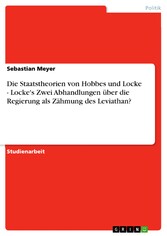 Politik

Sebastian Meyer

Die Staatstheorien von Hobbes und Locke - Locke's Zwei Abhandlungen über die Regierung als Zähmung des Leviathan?

Studienarbeit

GRIN